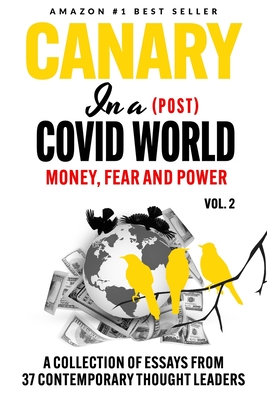 AMAZON #1 BEST SELLER

CANARY

In a (POST)

COVID WORLD

MONEY, FEAR AND POWER

VOL. 2

A COLLECTION OF ESSAYS FROM 37 CONTEMPORARY THOUGHT LEADERS